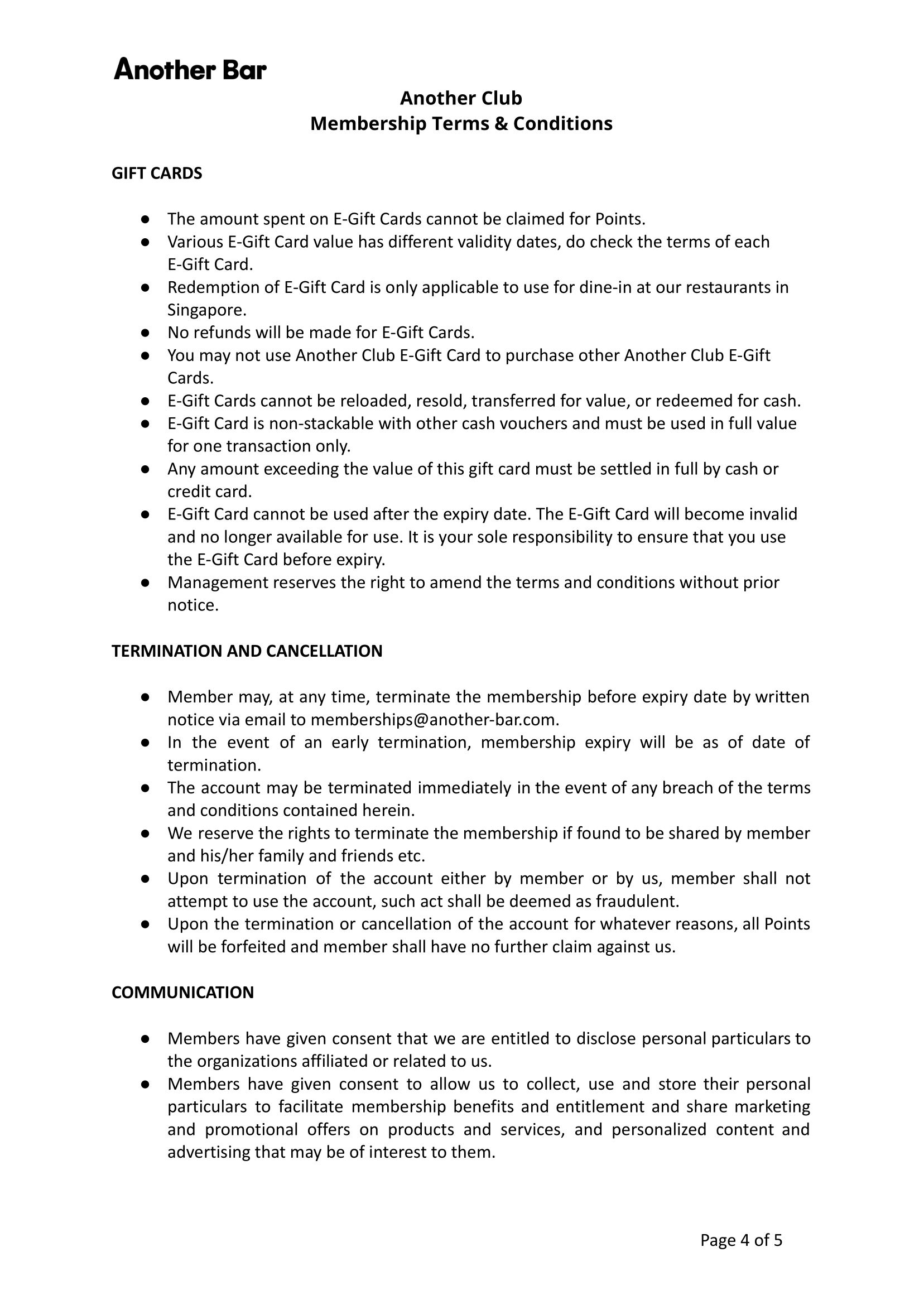 Another Bar

Another Club
Membership Terms & Conditions

GIFT CARDS

● The amount spent on E-Gift Cards cannot be claimed for Points.
● Various E-Gift Card value has different validity dates, do check the terms of each E-Gift Card.
● Redemption of E-Gift Card is only applicable to use for dine-in at our restaurants in Singapore.
● No refunds will be made for E-Gift Cards.
● You may not use Another Club E-Gift Card to purchase other Another Club E-Gift Cards.
● E-Gift Cards cannot be reloaded, resold, transferred for value, or redeemed for cash.
● E-Gift Card is non-stackable with other cash vouchers and must be used in full value for one transaction only.
● Any amount exceeding the value of this gift card must be settled in full by cash or credit card.
● E-Gift Card cannot be used after the expiry date. The E-Gift Card will become invalid and no longer available for use. It is your sole responsibility to ensure that you use the E-Gift Card before expiry.
● Management reserves the right to amend the terms and conditions without prior notice.

TERMINATION AND CANCELLATION

● Member may, at any time, terminate the membership before expiry date by written notice via email to memberships@another-bar.com.
● In the event of an early termination, membership expiry will be as of date of termination.
● The account may be terminated immediately in the event of any breach of the terms and conditions contained herein.
● We reserve the rights to terminate the membership if found to be shared by member and his/her family and friends etc.
● Upon termination of the account either by member or by us, member shall not attempt to use the account, such act shall be deemed as fraudulent.
● Upon the termination or cancellation of the account for whatever reasons, all Points will be forfeited and member shall have no further claim against us.

COMMUNICATION

● Members have given consent that we are entitled to disclose personal particulars to the organizations affiliated or related to us.
● Members have given consent to allow us to collect, use and store their personal particulars to facilitate membership benefits and entitlement and share marketing and promotional offers on products and services, and personalized content and advertising that may be of interest to them.

Page 4 of 5